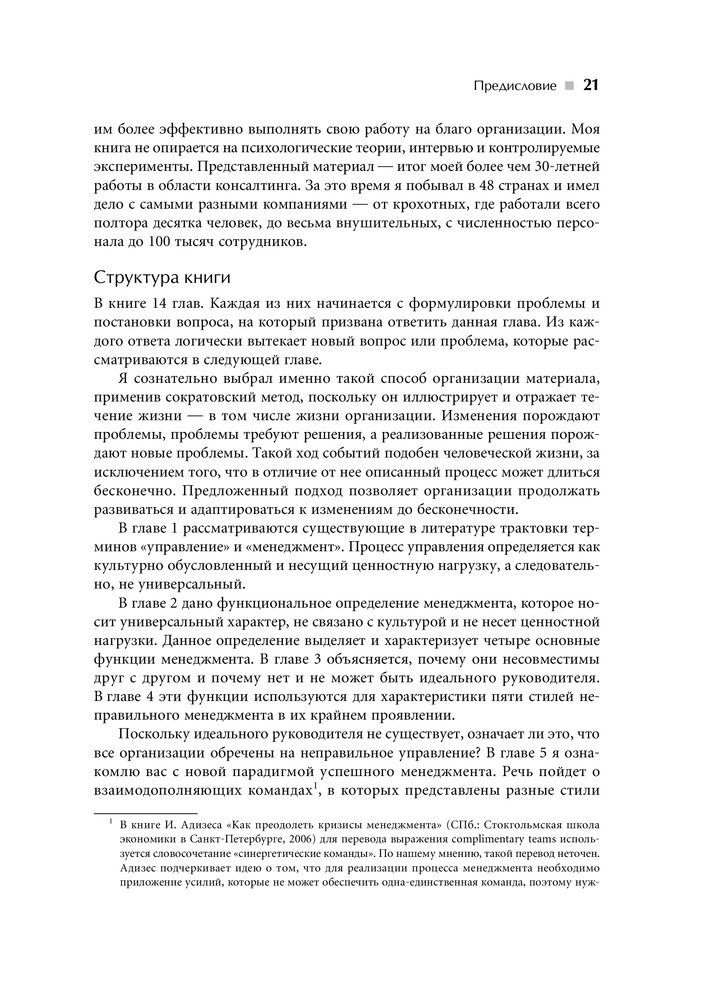 Предисловие ■ 21

им более эффективно выполнять свою работу на благо организации. Моя книга не опирается на психологические теории, интервью и контролируемые эксперименты. Представленный материал — итог моей более чем 30-летней работы в области консалтинга. За это время я побывал в 48 странах и имел дело с самыми разными компаниями — от крохотных, где работали всего полтора десятка человек, до весьма внушительных, с численностью персонала до 100 тысяч сотрудников.

Структура книги

В книге 14 глав. Каждая из них начинается с формулировки проблемы и постановки вопроса, на который призвана ответить данная глава. Из каждого ответа логически вытекает новый вопрос или проблема, которые рассматриваются в следующей главе.

Я сознательно выбрал именно такой способ организации материала, применив сократовский метод, поскольку он иллюстрирует и отражает течение жизни — в том числе жизни организации. Изменения порождают проблемы, проблемы требуют решения, а реализованные решения порождают новые проблемы. Такой ход событий подобен человеческой жизни, за исключением того, что в отличие от нее описанный процесс может длиться бесконечно. Предложенный подход позволяет организации продолжать развиваться и адаптироваться к изменениям до бесконечности.

В главе 1 рассматриваются существующие в литературе трактовки терминов «управление» и «менеджмент». Процесс управления определяется как культурно обусловленный и несущий ценностную нагрузку, а следовательно, не универсальный.

В главе 2 дано функциональное определение менеджмента, которое носит универсальный характер, не связано с культурой и не несет ценностной нагрузки. Данное определение выделяет и характеризует четыре основные функции менеджмента. В главе 3 объясняется, почему они несовместимы друг с другом и почему нет и не может быть идеального руководителя. В главе 4 эти функции используются для характеристики пяти стилей неправильного менеджмента в их крайнем проявлении.

Поскольку идеального руководителя не существует, означает ли это, что все организации обречены на неправильное управление? В главе 5 я ознакомлю вас с новой парадигмой успешного менеджмента. Речь пойдет о взаимодополняющих командах$^1$, в которых представлены разные стили

$^1$ В книге И. Адизеса «Как преодолеть кризисы менеджмента» (СПб.: Стокгольмская школа экономики в Санкт-Петербурге, 2006) для перевода выражения complimentary teams используется словосочетание «синергетические команды». По нашему мнению, такой перевод неточен. Адизес подчеркивает идею о том, что для реализации процесса менеджмента необходимо приложение усилий, которые не может обеспечить одна-единственная команда, поэтому нуж-